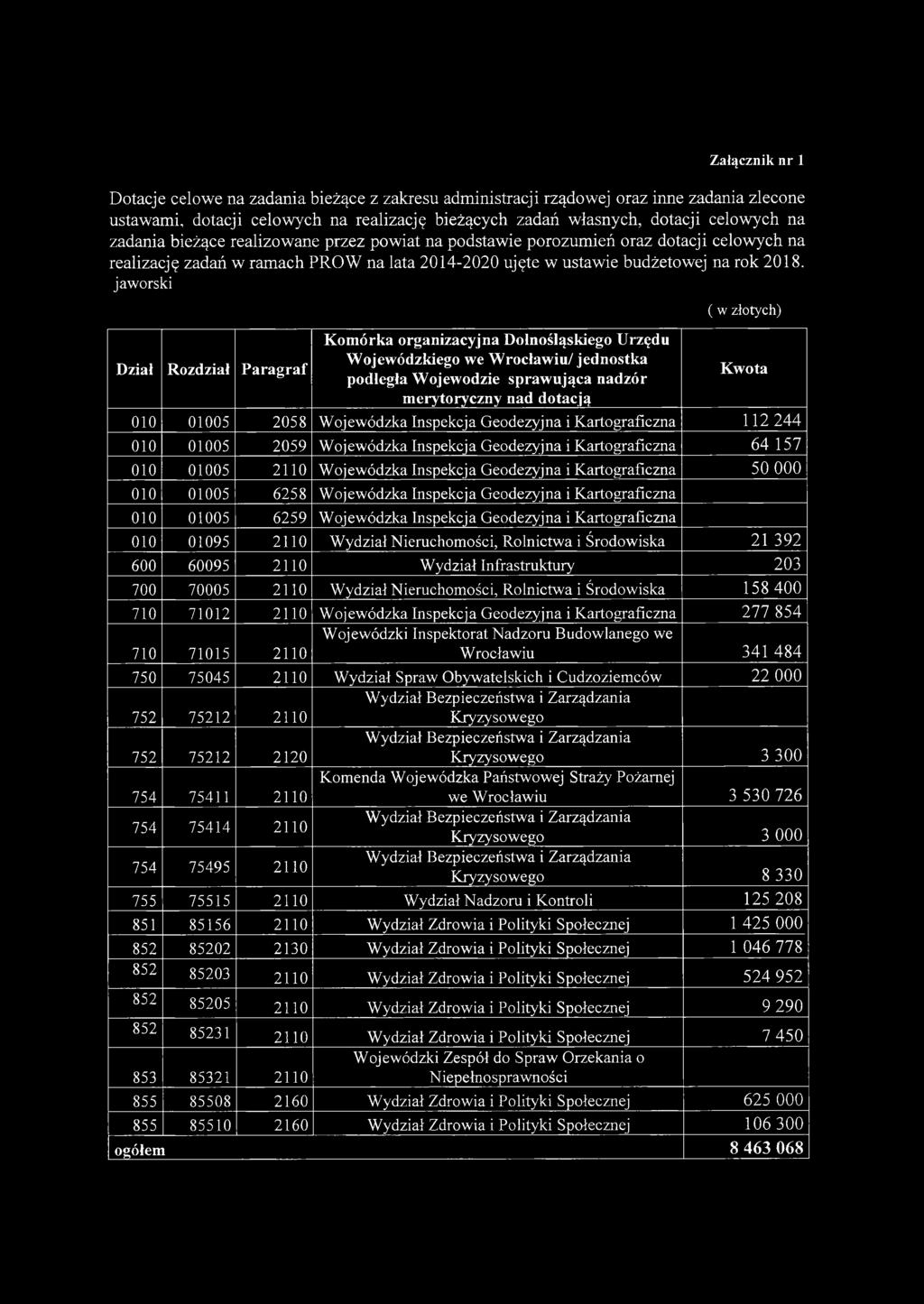 Załącznik nr 1

Dotacje celowe na zadania bieżące z zakresu administracji rządowej oraz inne zadania zlecone ustawami, dotacji celowych na realizację bieżących zadań własnych, dotacji celowych na zadania bieżące realizowane przez powiat na podstawie porozumień oraz dotacji celowych na realizację zadań w ramach PROW na lata 2014-2020 ujęte w ustawie budżetowej na rok 2018. jaworski

( w złotych)

| Dział | Rozdział | Paragraf | Komórka organizacyjna Dolnośląskiego Urzędu Wojewódzkiego we Wrocławiu/ jednostka podległa Wojewodzie sprawująca nadzór merytoryczny nad dotacją | Kwota |
|---|---|---|---|---|
| 010 | 01005 | 2058 | Wojewódzka Inspekcja Geodezyjna i Kartograficzna | 112 244 |
| 010 | 01005 | 2059 | Wojewódzka Inspekcja Geodezyjna i Kartograficzna | 64 157 |
| 010 | 01005 | 2110 | Wojewódzka Inspekcja Geodezyjna i Kartograficzna | 50 000 |
| 010 | 01005 | 6258 | Wojewódzka Inspekcja Geodezyjna i Kartograficzna | |
| 010 | 01005 | 6259 | Wojewódzka Inspekcja Geodezyjna i Kartograficzna | |
| 010 | 01095 | 2110 | Wydział Nieruchomości, Rolnictwa i Środowiska | 21 392 |
| 600 | 60095 | 2110 | Wydział Infrastruktury | 203 |
| 700 | 70005 | 2110 | Wydział Nieruchomości, Rolnictwa i Środowiska | 158 400 |
| 710 | 71012 | 2110 | Wojewódzka Inspekcja Geodezyjna i Kartograficzna | 277 854 |
| 710 | 71015 | 2110 | Wojewódzki Inspektorat Nadzoru Budowlanego we Wrocławiu | 341 484 |
| 750 | 75045 | 2110 | Wydział Spraw Obywatelskich i Cudzoziemców | 22 000 |
| 752 | 75212 | 2110 | Wydział Bezpieczeństwa i Zarządzania Kryzysowego | |
| 752 | 75212 | 2120 | Wydział Bezpieczeństwa i Zarządzania Kryzysowego | 3 300 |
| 754 | 75411 | 2110 | Komenda Wojewódzka Państwowej Straży Pożarnej we Wrocławiu | 3 530 726 |
| 754 | 75414 | 2110 | Wydział Bezpieczeństwa i Zarządzania Kryzysowego | 3 000 |
| 754 | 75495 | 2110 | Wydział Bezpieczeństwa i Zarządzania Kryzysowego | 8 330 |
| 755 | 75515 | 2110 | Wydział Nadzoru i Kontroli | 125 208 |
| 851 | 85156 | 2110 | Wydział Zdrowia i Polityki Społecznej | 1 425 000 |
| 852 | 85202 | 2130 | Wydział Zdrowia i Polityki Społecznej | 1 046 778 |
| 852 | 85203 | 2110 | Wydział Zdrowia i Polityki Społecznej | 524 952 |
| 852 | 85205 | 2110 | Wydział Zdrowia i Polityki Społecznej | 9 290 |
| 852 | 85231 | 2110 | Wydział Zdrowia i Polityki Społecznej | 7 450 |
| 853 | 85321 | 2110 | Wojewódzki Zespół do Spraw Orzekania o Niepełnosprawności | |
| 855 | 85508 | 2160 | Wydział Zdrowia i Polityki Społecznej | 625 000 |
| 855 | 85510 | 2160 | Wydział Zdrowia i Polityki Społecznej | 106 300 |
| ogółem | | | | 8 463 068 |